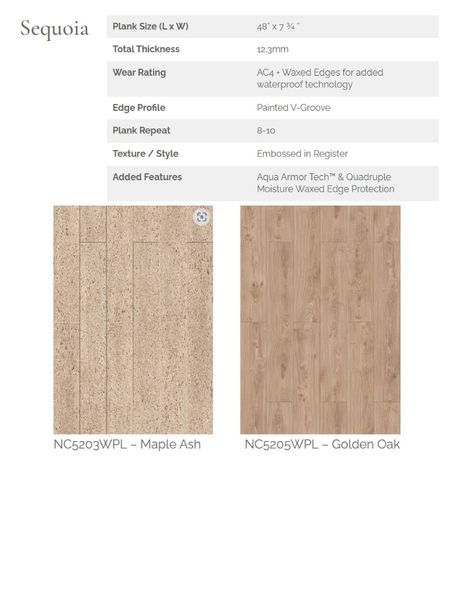 Sequoia

| Plank Size (L x W) | 48" x 7 ¾ " |
|---|---|
| Total Thickness | 12.3mm |
| Wear Rating | AC4 + Waxed Edges for added waterproof technology |
| Edge Profile | Painted V-Groove |
| Plank Repeat | 8-10 |
| Texture / Style | Embossed in Register |
| Added Features | Aqua Armor Tech™ & Quadruple Moisture Waxed Edge Protection |

NC5203WPL – Maple Ash

NC5205WPL – Golden Oak